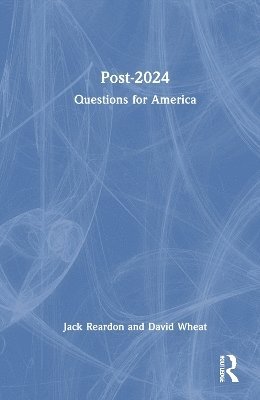 Post-2024

Questions for America

Jack Reardon and David Wheat

Routledge